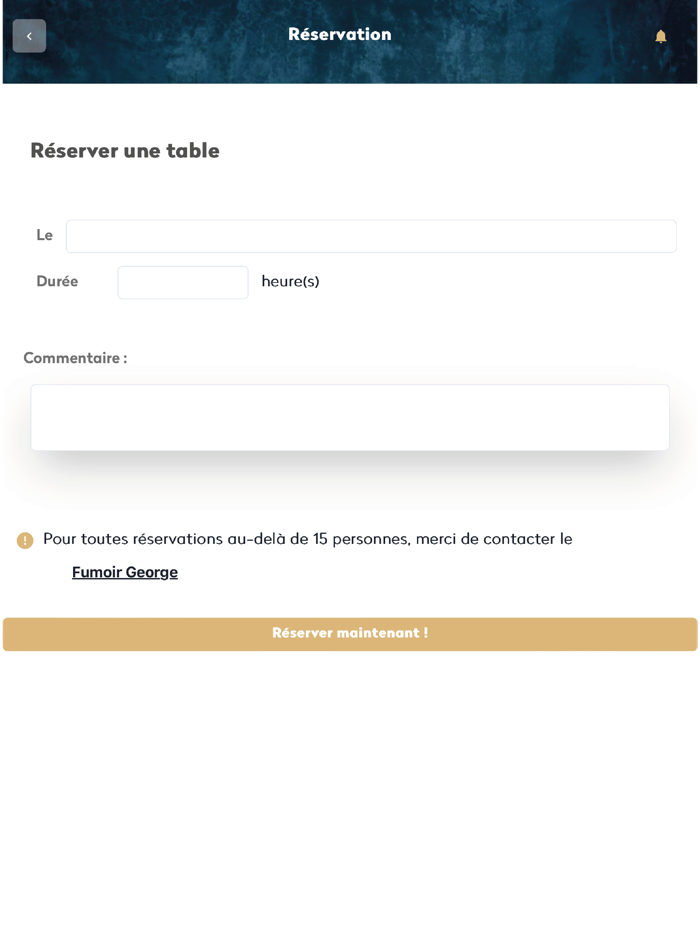 Réservation

Réserver une table

Le

Durée heure(s)

Commentaire :

Pour toutes réservations au-delà de 15 personnes, merci de contacter le

Fumoir George

Réserver maintenant !